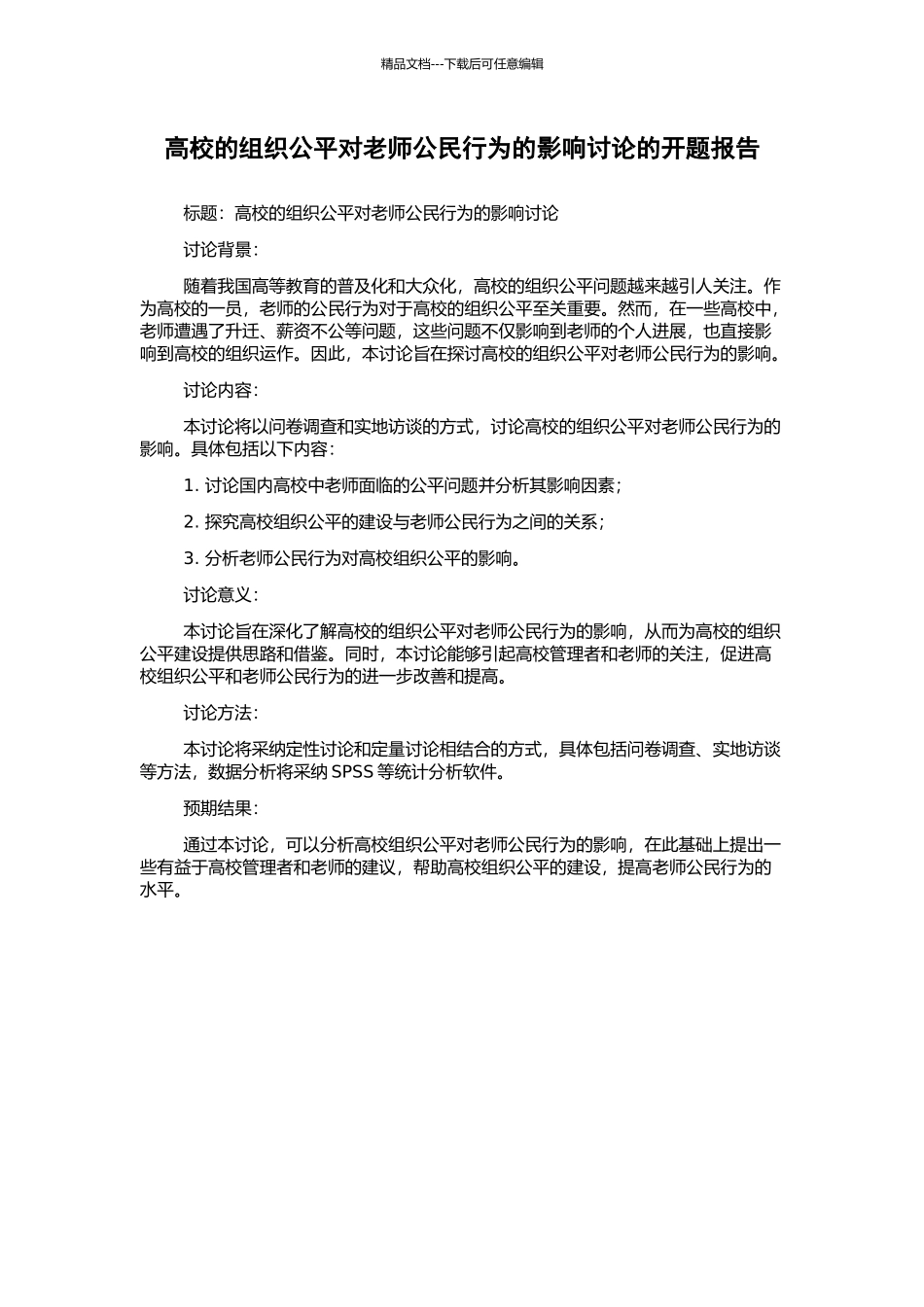 精品文档---下载后可任意编辑

高校的组织公平对老师公民行为的影响讨论的开题报告

标题：高校的组织公平对老师公民行为的影响讨论

讨论背景：

随着我国高等教育的普及化和大众化，高校的组织公平问题越来越引人关注。作为高校的一员，老师的公民行为对于高校的组织公平至关重要。然而，在一些高校中，老师遭遇了升迁、薪资不公等问题，这些问题不仅影响到老师的个人进展，也直接影响到高校的组织运作。因此，本讨论旨在探讨高校的组织公平对老师公民行为的影响。

讨论内容：

本讨论将以问卷调查和实地访谈的方式，讨论高校的组织公平对老师公民行为的影响。具体包括以下内容：

1. 讨论国内高校中老师面临的公平问题并分析其影响因素；

2. 探究高校组织公平的建设与老师公民行为之间的关系；

3. 分析老师公民行为对高校组织公平的影响。

讨论意义：

本讨论旨在深化了解高校的组织公平对老师公民行为的影响，从而为高校的组织公平建设提供思路和借鉴。同时，本讨论能够引起高校管理者和老师的关注，促进高校组织公平和老师公民行为的进一步改善和提高。

讨论方法：

本讨论将采纳定性讨论和定量讨论相结合的方式，具体包括问卷调查、实地访谈等方法，数据分析将采纳 SPSS 等统计分析软件。

预期结果：

通过本讨论，可以分析高校组织公平对老师公民行为的影响，在此基础上提出一些有益于高校管理者和老师的建议，帮助高校组织公平的建设，提高老师公民行为的水平。